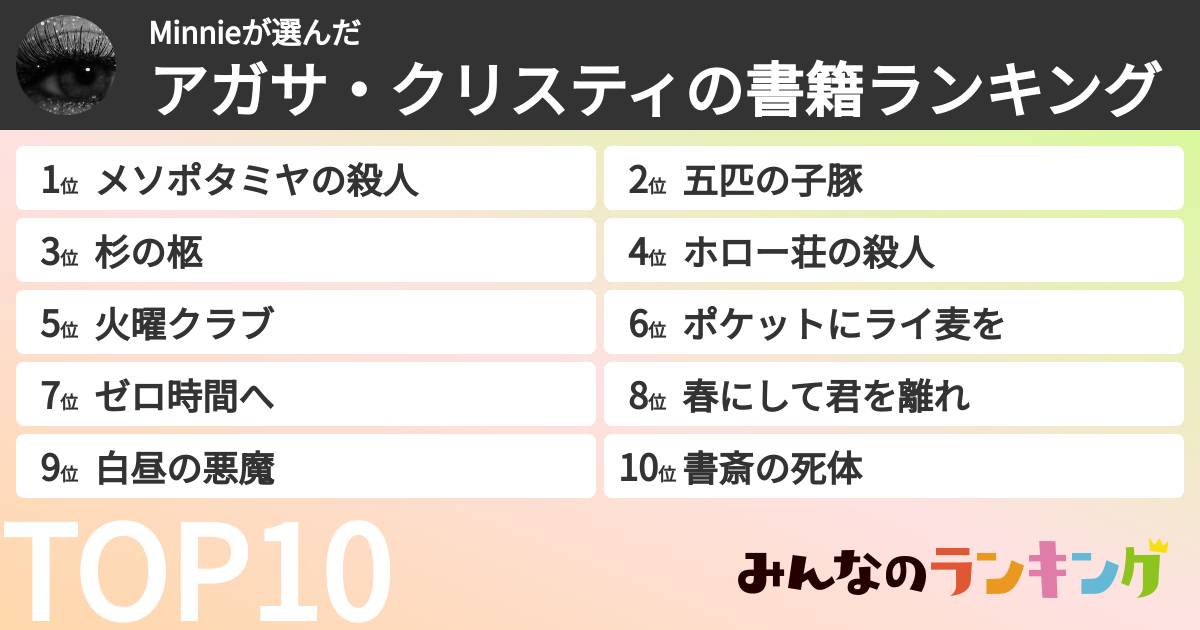 Minnieが選んだ
アガサ・クリスティの書籍ランキング

1位 メソポタミヤの殺人
2位 五匹の子豚
3位 杉の柩
4位 ホロー荘の殺人
5位 火曜クラブ
6位 ポケットにライ麦を
7位 ゼロ時間へ
8位 春にして君を離れ
9位 白昼の悪魔
10位 書斎の死体

TOP10

みんなのランキング